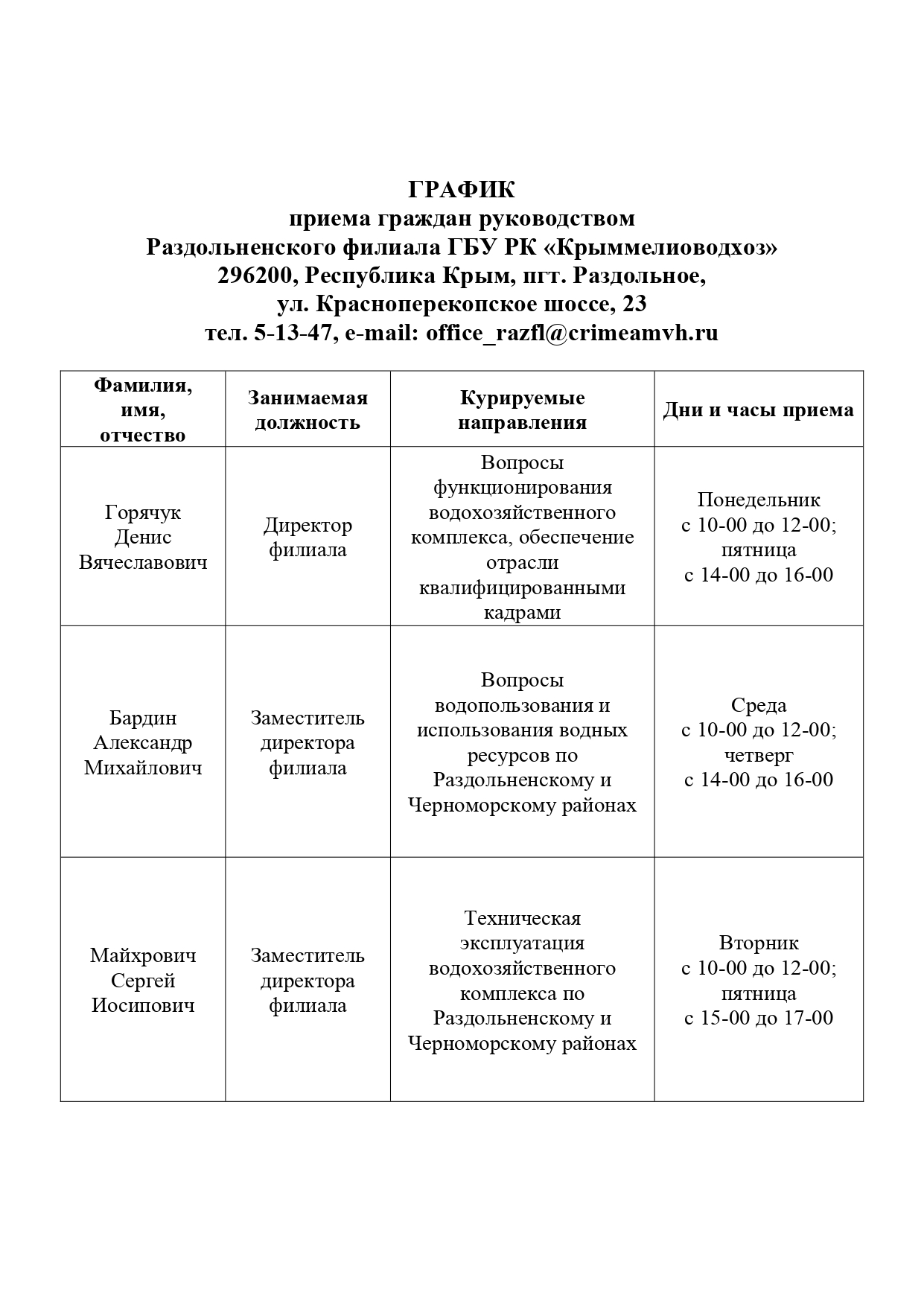 ГРАФИК
приема граждан руководством
Раздольненского филиала ГБУ РК «Крыммелиоводхоз»
296200, Республика Крым, пгт. Раздольное,
ул. Красноперекопское шоссе, 23
тел. 5-13-47, e-mail: office_razfl@crimeamvh.ru

| Фамилия, имя, отчество | Занимаемая должность | Курируемые направления | Дни и часы приема |
|---|---|---|---|
| Горячук Денис Вячеславович | Директор филиала | Вопросы функционирования водохозяйственного комплекса, обеспечение отрасли квалифицированными кадрами | Понедельник с 10-00 до 12-00; пятница с 14-00 до 16-00 |
| Бардин Александр Михайлович | Заместитель директора филиала | Вопросы водопользования и использования водных ресурсов по Раздольненскому и Черноморскому районах | Среда с 10-00 до 12-00; четверг с 14-00 до 16-00 |
| Майхрович Сергей Иосипович | Заместитель директора филиала | Техническая эксплуатация водохозяйственного комплекса по Раздольненскому и Черноморскому районах | Вторник с 10-00 до 12-00; пятница с 15-00 до 17-00 |